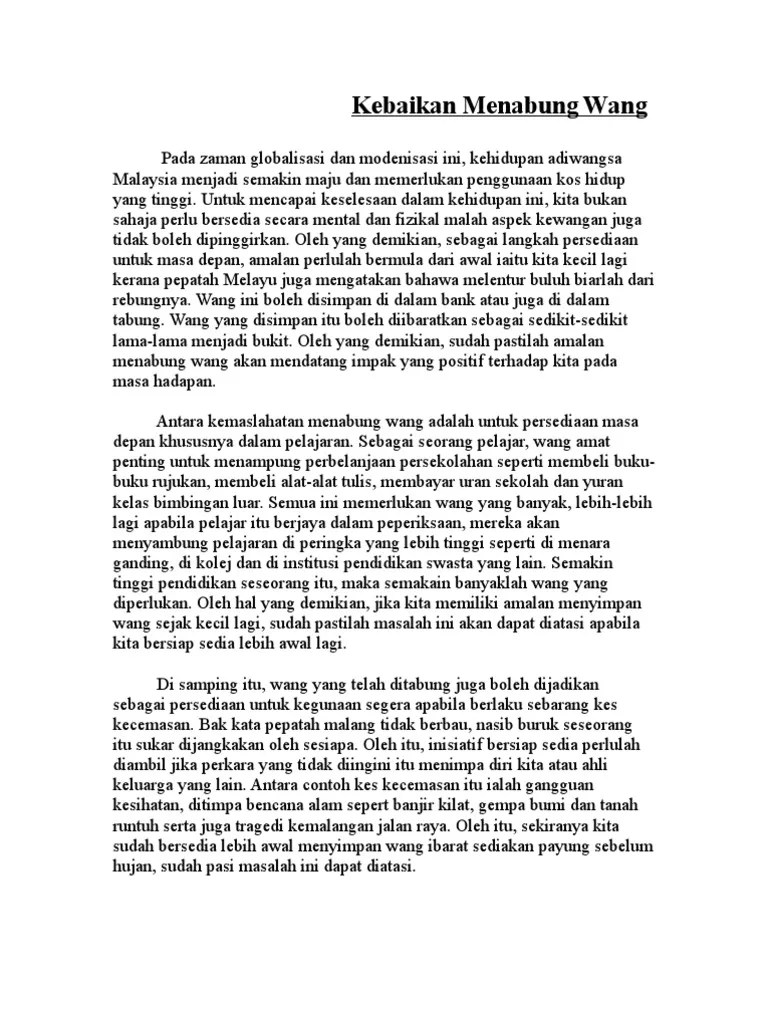 Kebaikan Menabung Wang

Pada zaman globalisasi dan modenisasi ini, kehidupan adiwangsa Malaysia menjadi semakin maju dan memerlukan penggunaan kos hidup yang tinggi. Untuk mencapai keselesaan dalam kehidupan ini, kita bukan sahaja perlu bersedia secara mental dan fizikal malah aspek kewangan juga tidak boleh dipinggirkan. Oleh yang demikian, sebagai langkah persediaan untuk masa depan, amalan perlulah bermula dari awal iaitu kita kecil lagi kerana pepatah Melayu juga mengatakan bahawa melentur buluh biarlah dari rebungnya. Wang ini boleh disimpan di dalam bank atau juga di dalam tabung. Wang yang disimpan itu boleh diibaratkan sebagai sedikit-sedikit lama-lama menjadi bukit. Oleh yang demikian, sudah pastilah amalan menabung wang akan mendatang impak yang positif terhadap kita pada masa hadapan.

Antara kemaslahatan menabung wang adalah untuk persediaan masa depan khususnya dalam pelajaran. Sebagai seorang pelajar, wang amat penting untuk menampung perbelanjaan persekolahan seperti membeli buku-buku rujukan, membeli alat-alat tulis, membayar uran sekolah dan yuran kelas bimbingan luar. Semua ini memerlukan wang yang banyak, lebih-lebih lagi apabila pelajar itu berjaya dalam peperiksaan, mereka akan menyambung pelajaran di peringka yang lebih tinggi seperti di menara ganding, di kolej dan di institusi pendidikan swasta yang lain. Semakin tinggi pendidikan seseorang itu, maka semakain banyaklah wang yang diperlukan. Oleh hal yang demikian, jika kita memiliki amalan menyimpan wang sejak kecil lagi, sudah pastilah masalah ini akan dapat diatasi apabila kita bersiap sedia lebih awal lagi.

Di samping itu, wang yang telah ditabung juga boleh dijadikan sebagai persediaan untuk kegunaan segera apabila berlaku sebarang kes kecemasan. Bak kata pepatah malang tidak berbau, nasib buruk seseorang itu sukar dijangkakan oleh sesiapa. Oleh itu, inisiatif bersiap sedia perlulah diambil jika perkara yang tidak diingini itu menimpa diri kita atau ahli keluarga yang lain. Antara contoh kes kecemasan itu ialah gangguan kesihatan, ditimpa bencana alam sepert banjir kilat, gempa bumi dan tanah runtuh serta juga tragedi kemalangan jalan raya. Oleh itu, sekiranya kita sudah bersedia lebih awal menyimpan wang ibarat sediakan payung sebelum hujan, sudah pasi masalah ini dapat diatasi.